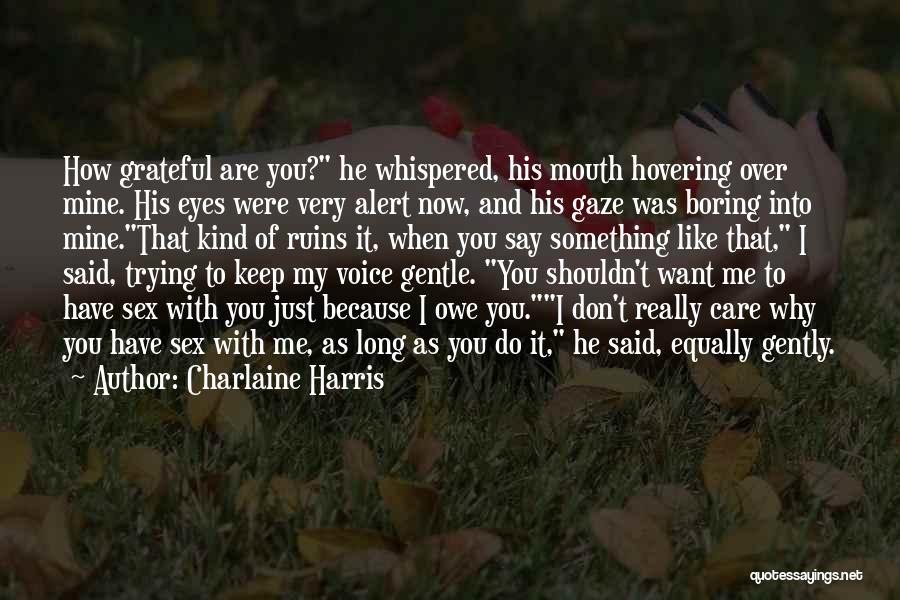 How grateful are you?" he whispered, his mouth hovering over mine. His eyes were very alert now, and his gaze was boring into mine."That kind of ruins it, when you say something like that," I said, trying to keep my voice gentle. "You shouldn't want me to have sex with you just because I owe you.""I don't really care why you have sex with me, as long as you do it," he said, equally gently.

~ Author: Charlaine Harris

quotessayings.net